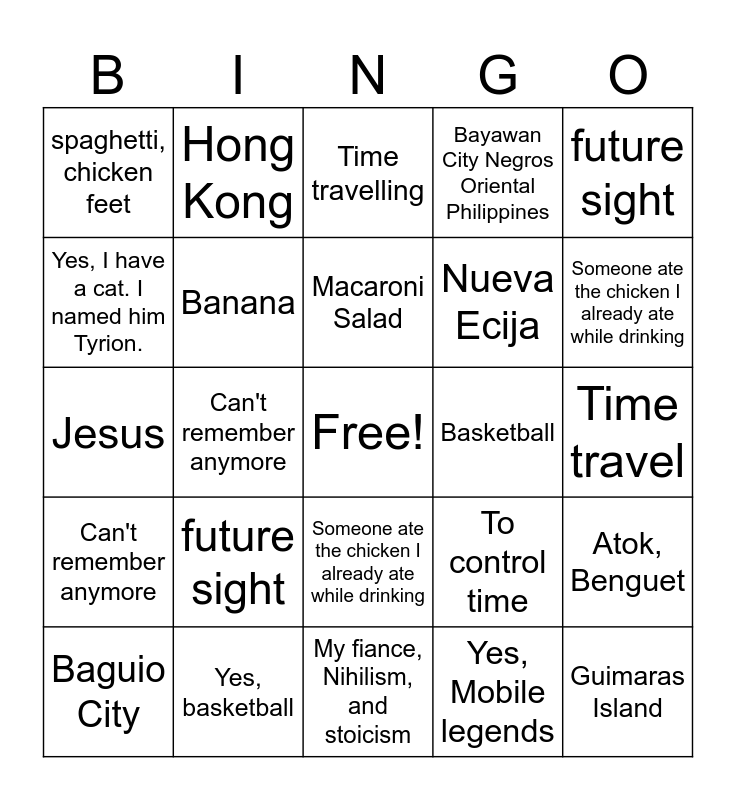 | B | I | N | G | O |
|---|---|---|---|---|
| spaghetti, chicken feet | Hong Kong | Time travelling | Bayawan City Negros Oriental Philippines | future sight |
| Yes, I have a cat. I named him Tyrion. | Banana | Macaroni Salad | Nueva Ecija | Someone ate the chicken I already ate while drinking |
| Jesus | Can't remember anymore | Free! | Basketball | Time travel |
| Can't remember anymore | future sight | Someone ate the chicken I already ate while drinking | To control time | Atok, Benguet |
| Baguio City | Yes, basketball | My fiance, Nihilism, and stoicism | Yes, Mobile legends | Guimaras Island |